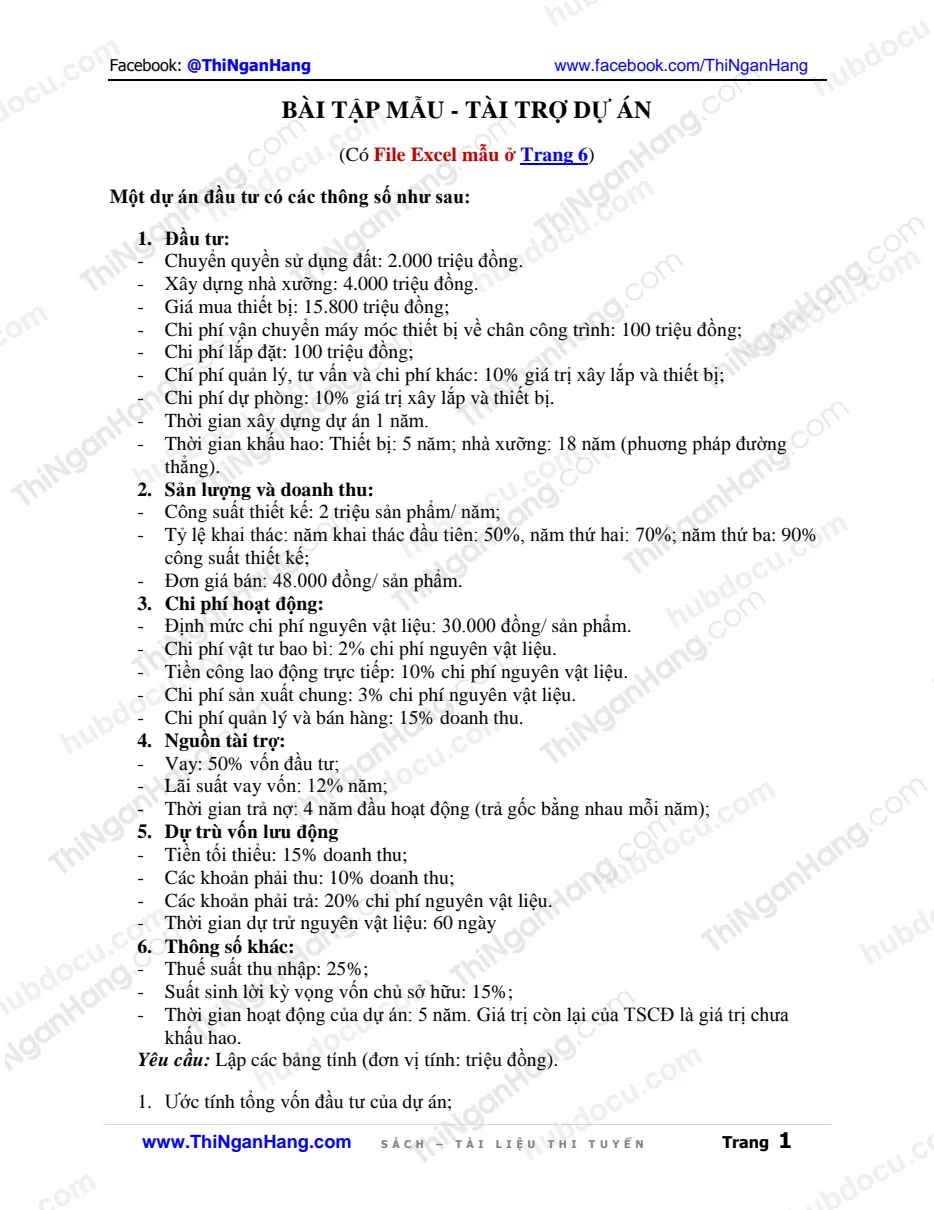 Facebook: @ThiNganHang www.facebook.com/ThiNganHang

BÀI TẬP MẪU - TÀI TRỢ DỰ ÁN

(Có File Excel mẫu ở Trang 6)

Một dự án đầu tư có các thông số như sau:

1. Đầu tư:
- Chuyển quyền sử dụng đất: 2.000 triệu đồng.
- Xây dựng nhà xưởng: 4.000 triệu đồng.
- Giá mua thiết bị: 15.800 triệu đồng;
- Chi phí vận chuyển máy móc thiết bị về chân công trình: 100 triệu đồng;
- Chi phí lắp đặt: 100 triệu đồng;
- Chí phí quản lý, tư vấn và chi phí khác: 10% giá trị xây lắp và thiết bị;
- Chi phí dự phòng: 10% giá trị xây lắp và thiết bị.
- Thời gian xây dựng dự án 1 năm.
- Thời gian khấu hao: Thiết bị: 5 năm; nhà xưởng: 18 năm (phương pháp đường thẳng).
2. Sản lượng và doanh thu:
- Công suất thiết kế: 2 triệu sản phẩm/ năm;
- Tỷ lệ khai thác: năm khai thác đầu tiên: 50%, năm thứ hai: 70%; năm thứ ba: 90% công suất thiết kế;
- Đơn giá bán: 48.000 đồng/ sản phẩm.
3. Chi phí hoạt động:
- Định mức chi phí nguyên vật liệu: 30.000 đồng/ sản phẩm.
- Chi phí vật tư bao bì: 2% chi phí nguyên vật liệu.
- Tiền công lao động trực tiếp: 10% chi phí nguyên vật liệu.
- Chi phí sản xuất chung: 3% chi phí nguyên vật liệu.
- Chi phí quản lý và bán hàng: 15% doanh thu.
4. Nguồn tài trợ:
- Vay: 50% vốn đầu tư;
- Lãi suất vay vốn: 12% năm;
- Thời gian trả nợ: 4 năm đầu hoạt động (trả gốc bằng nhau mỗi năm);
5. Dự trù vốn lưu động
- Tiền tối thiểu: 15% doanh thu;
- Các khoản phải thu: 10% doanh thu;
- Các khoản phải trả: 20% chi phí nguyên vật liệu.
- Thời gian dự trữ nguyên vật liệu: 60 ngày
6. Thông số khác:
- Thuế suất thu nhập: 25%;
- Suất sinh lời kỳ vọng vốn chủ sở hữu: 15%;
- Thời gian hoạt động của dự án: 5 năm. Giá trị còn lại của TSCĐ là giá trị chưa khấu hao.
Yêu cầu: Lập các bảng tính (đơn vị tính: triệu đồng).

1. Ước tính tổng vốn đầu tư của dự án;

www.ThiNganHang.com SÁCH – TÀI LIỆU THI TUYỂN Trang 1